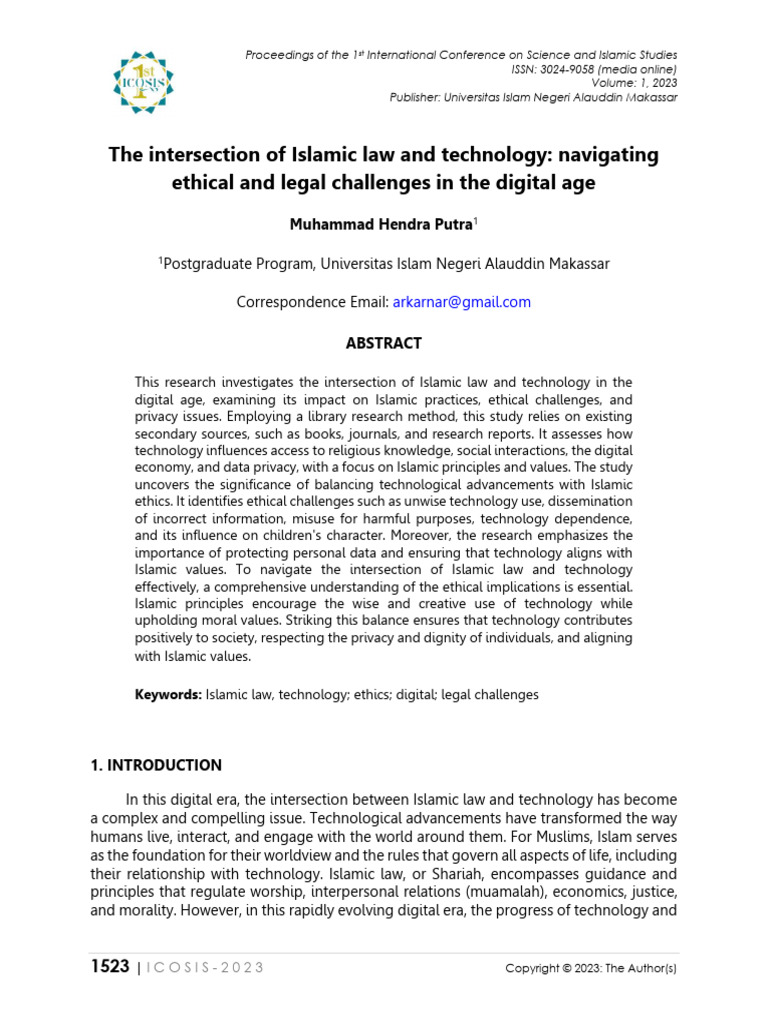 1st ICOSIS

Proceedings of the 1st International Conference on Science and Islamic Studies
ISSN: 3024-9058 (media online)
Volume: 1, 2023
Publisher: Universitas Islam Negeri Alauddin Makassar

The intersection of Islamic law and technology: navigating ethical and legal challenges in the digital age

Muhammad Hendra Putra$^1$

$^1$Postgraduate Program, Universitas Islam Negeri Alauddin Makassar

Correspondence Email: arkarnar@gmail.com

ABSTRACT

This research investigates the intersection of Islamic law and technology in the digital age, examining its impact on Islamic practices, ethical challenges, and privacy issues. Employing a library research method, this study relies on existing secondary sources, such as books, journals, and research reports. It assesses how technology influences access to religious knowledge, social interactions, the digital economy, and data privacy, with a focus on Islamic principles and values. The study uncovers the significance of balancing technological advancements with Islamic ethics. It identifies ethical challenges such as unwise technology use, dissemination of incorrect information, misuse for harmful purposes, technology dependence, and its influence on children's character. Moreover, the research emphasizes the importance of protecting personal data and ensuring that technology aligns with Islamic values. To navigate the intersection of Islamic law and technology effectively, a comprehensive understanding of the ethical implications is essential. Islamic principles encourage the wise and creative use of technology while upholding moral values. Striking this balance ensures that technology contributes positively to society, respecting the privacy and dignity of individuals, and aligning with Islamic values.

Keywords: Islamic law, technology; ethics; digital; legal challenges

1. INTRODUCTION

In this digital era, the intersection between Islamic law and technology has become a complex and compelling issue. Technological advancements have transformed the way humans live, interact, and engage with the world around them. For Muslims, Islam serves as the foundation for their worldview and the rules that govern all aspects of life, including their relationship with technology. Islamic law, or Shariah, encompasses guidance and principles that regulate worship, interpersonal relations (muamalah), economics, justice, and morality. However, in this rapidly evolving digital era, the progress of technology and

1523 | ICOSIS-2023

Copyright © 2023: The Author(s)